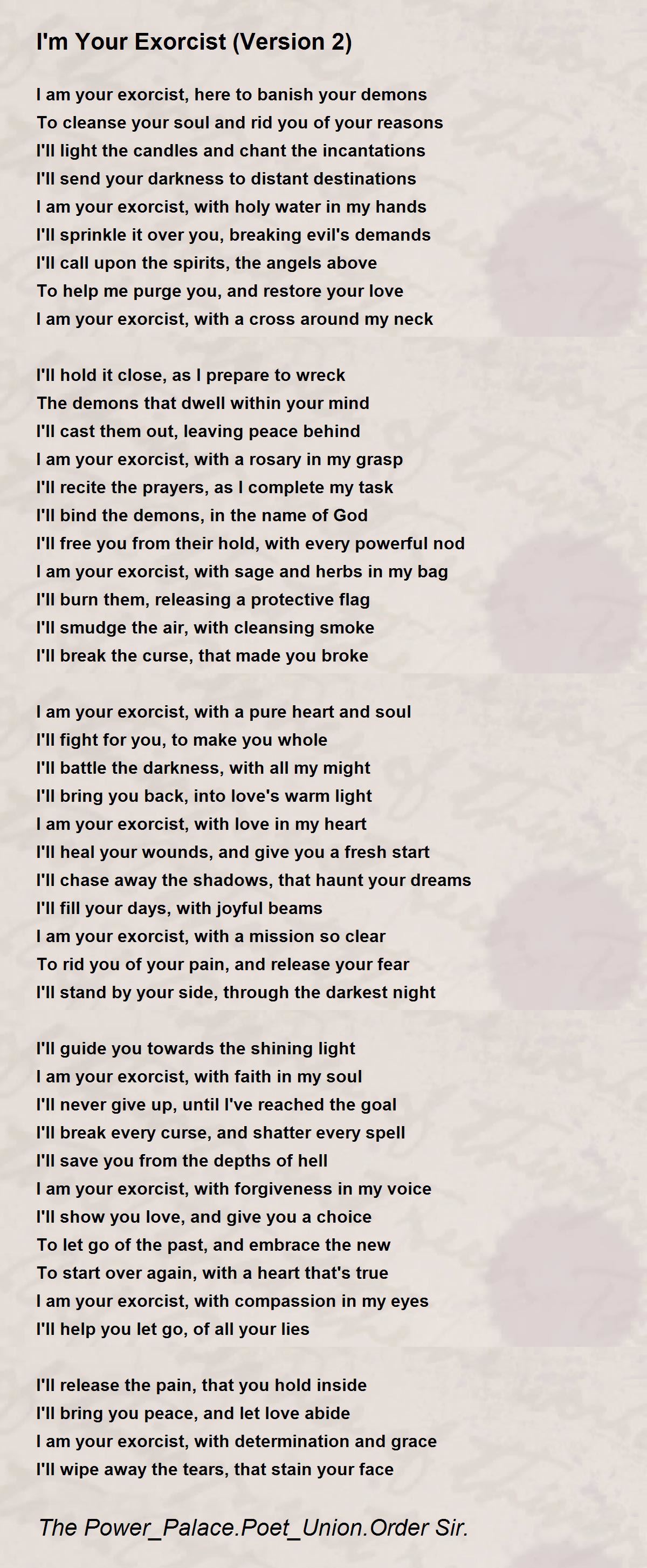 I'm Your Exorcist (Version 2)

I am your exorcist, here to banish your demons
To cleanse your soul and rid you of your reasons
I'll light the candles and chant the incantations
I'll send your darkness to distant destinations
I am your exorcist, with holy water in my hands
I'll sprinkle it over you, breaking evil's demands
I'll call upon the spirits, the angels above
To help me purge you, and restore your love
I am your exorcist, with a cross around my neck

I'll hold it close, as I prepare to wreck
The demons that dwell within your mind
I'll cast them out, leaving peace behind
I am your exorcist, with a rosary in my grasp
I'll recite the prayers, as I complete my task
I'll bind the demons, in the name of God
I'll free you from their hold, with every powerful nod
I am your exorcist, with sage and herbs in my bag
I'll burn them, releasing a protective flag
I'll smudge the air, with cleansing smoke
I'll break the curse, that made you broke

I am your exorcist, with a pure heart and soul
I'll fight for you, to make you whole
I'll battle the darkness, with all my might
I'll bring you back, into love's warm light
I am your exorcist, with love in my heart
I'll heal your wounds, and give you a fresh start
I'll chase away the shadows, that haunt your dreams
I'll fill your days, with joyful beams
I am your exorcist, with a mission so clear
To rid you of your pain, and release your fear
I'll stand by your side, through the darkest night

I'll guide you towards the shining light
I am your exorcist, with faith in my soul
I'll never give up, until I've reached the goal
I'll break every curse, and shatter every spell
I'll save you from the depths of hell
I am your exorcist, with forgiveness in my voice
I'll show you love, and give you a choice
To let go of the past, and embrace the new
To start over again, with a heart that's true
I am your exorcist, with compassion in my eyes
I'll help you let go, of all your lies

I'll release the pain, that you hold inside
I'll bring you peace, and let love abide
I am your exorcist, with determination and grace
I'll wipe away the tears, that stain your face

The Power_Palace.Poet_Union.Order Sir.